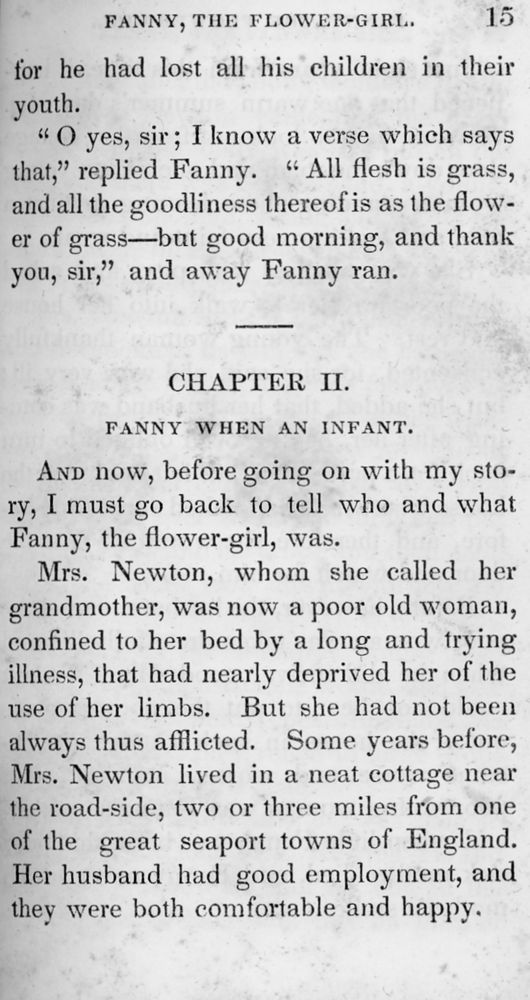 FANNY, THE FLOWER-GIRL. 15

for he had lost all his children in their youth.

"O yes, sir; I know a verse which says that," replied Fanny. "All flesh is grass, and all the goodliness thereof is as the flower of grass—but good morning, and thank you, sir," and away Fanny ran.

CHAPTER II.

FANNY WHEN AN INFANT.

AND now, before going on with my story, I must go back to tell who and what Fanny, the flower-girl, was.

Mrs. Newton, whom she called her grandmother, was now a poor old woman, confined to her bed by a long and trying illness, that had nearly deprived her of the use of her limbs. But she had not been always thus afflicted. Some years before, Mrs. Newton lived in a neat cottage near the road-side, two or three miles from one of the great seaport towns of England. Her husband had good employment, and they were both comfortable and happy.